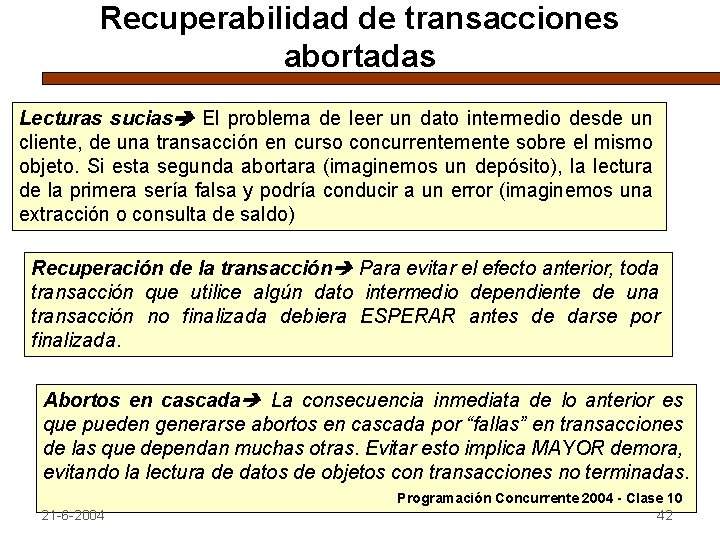 Recuperabilidad de transacciones abortadas

Lecturas sucias➔ El problema de leer un dato intermedio desde un cliente, de una transacción en curso concurrentemente sobre el mismo objeto. Si esta segunda abortara (imaginemos un depósito), la lectura de la primera sería falsa y podría conducir a un error (imaginemos una extracción o consulta de saldo)

Recuperación de la transacción➔ Para evitar el efecto anterior, toda transacción que utilice algún dato intermedio dependiente de una transacción no finalizada debiera ESPERAR antes de darse por finalizada.

Abortos en cascada➔ La consecuencia inmediata de lo anterior es que pueden generarse abortos en cascada por “fallas” en transacciones de las que dependan muchas otras. Evitar esto implica MAYOR demora, evitando la lectura de datos de objetos con transacciones no terminadas.

Programación Concurrente 2004 - Clase 10

21-6-2004

42